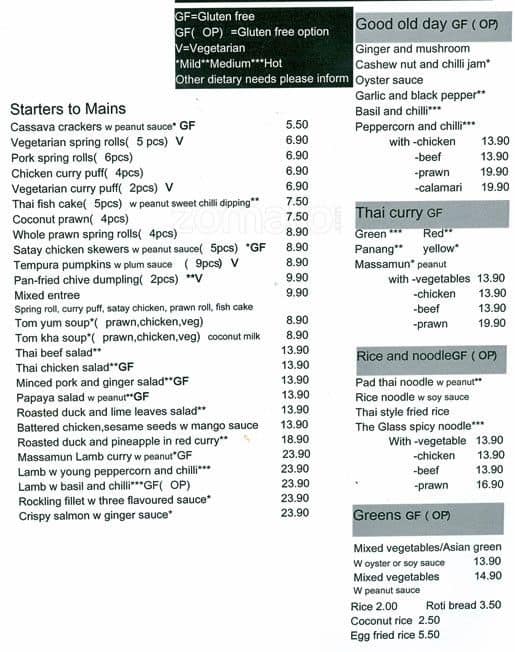 GF=Gluten free
GF( OP) =Gluten free option
V=Vegetarian
*Mild**Medium***Hot
Other dietary needs please inform

Starters to Mains

| | |
|---|---|
| Cassava crackers w peanut sauce* GF | 5.50 |
| Vegetarian spring rolls( 5 pcs) V | 6.90 |
| Pork spring rolls( 6pcs) | 6.90 |
| Chicken curry puff( 4pcs) | 6.90 |
| Vegetarian curry puff( 2pcs) V | 6.90 |
| Thai fish cake( 5pcs) w peanut sweet chilli dipping** | 7.50 |
| Coconut prawn( 4pcs) | 7.50 |
| Whole prawn spring rolls( 4pcs) | 8.90 |
| Satay chicken skewers w peanut sauce( 5pcs) *GF | 8.90 |
| Tempura pumpkins w plum sauce ( 9pcs) V | 8.90 |
| Pan-fried chive dumpling( 2pcs) **V | 9.90 |
| Mixed entree | 9.90 |
| Spring roll, curry puff, satay chicken, prawn roll, fish cake | |
| Tom yum soup*( prawn,chicken,veg) | 8.90 |
| Tom kha soup*( prawn,chicken,veg) coconut milk | 8.90 |
| Thai beef salad** | 13.90 |
| Thai chicken salad**GF | 13.90 |
| Minced pork and ginger salad**GF | 13.90 |
| Papaya salad w peanut**GF | 13.90 |
| Roasted duck and lime leaves salad** | 13.90 |
| Battered chicken,sesame seeds w mango sauce | 13.90 |
| Roasted duck and pineapple in red curry** | 18.90 |
| Massamun Lamb curry w peanut*GF | 23.90 |
| Lamb w young peppercorn and chilli*** | 23.90 |
| Lamb w basil and chilli***GF( OP) | 23.90 |
| Rockling fillet w three flavoured sauce* | 23.90 |
| Crispy salmon w ginger sauce* | 23.90 |

Good old day GF ( OP)
Ginger and mushroom
Cashew nut and chilli jam*
Oyster sauce
Garlic and black pepper**
Basil and chilli***
Peppercorn and chilli***
with -chicken 13.90
-beef 13.90
-prawn 19.90
-calamari 19.90

Thai curry GF
Green *** Red**
Panang** yellow*
Massamun* peanut
with -vegetables 13.90
-chicken 13.90
-beef 13.90
-prawn 19.90

Rice and noodleGF ( OP)
Pad thai noodle w peanut**
Rice noodle w soy sauce
Thai style fried rice
The Glass spicy noodle***
With -vegetable 13.90
-chicken 13.90
-beef 13.90
-prawn 16.90

Greens GF ( OP)
Mixed vegetables/Asian green
W oyster or soy sauce 13.90
Mixed vegetables 14.90
W peanut sauce
Rice 2.00 Roti bread 3.50
Coconut rice 2.50
Egg fried rice 5.50